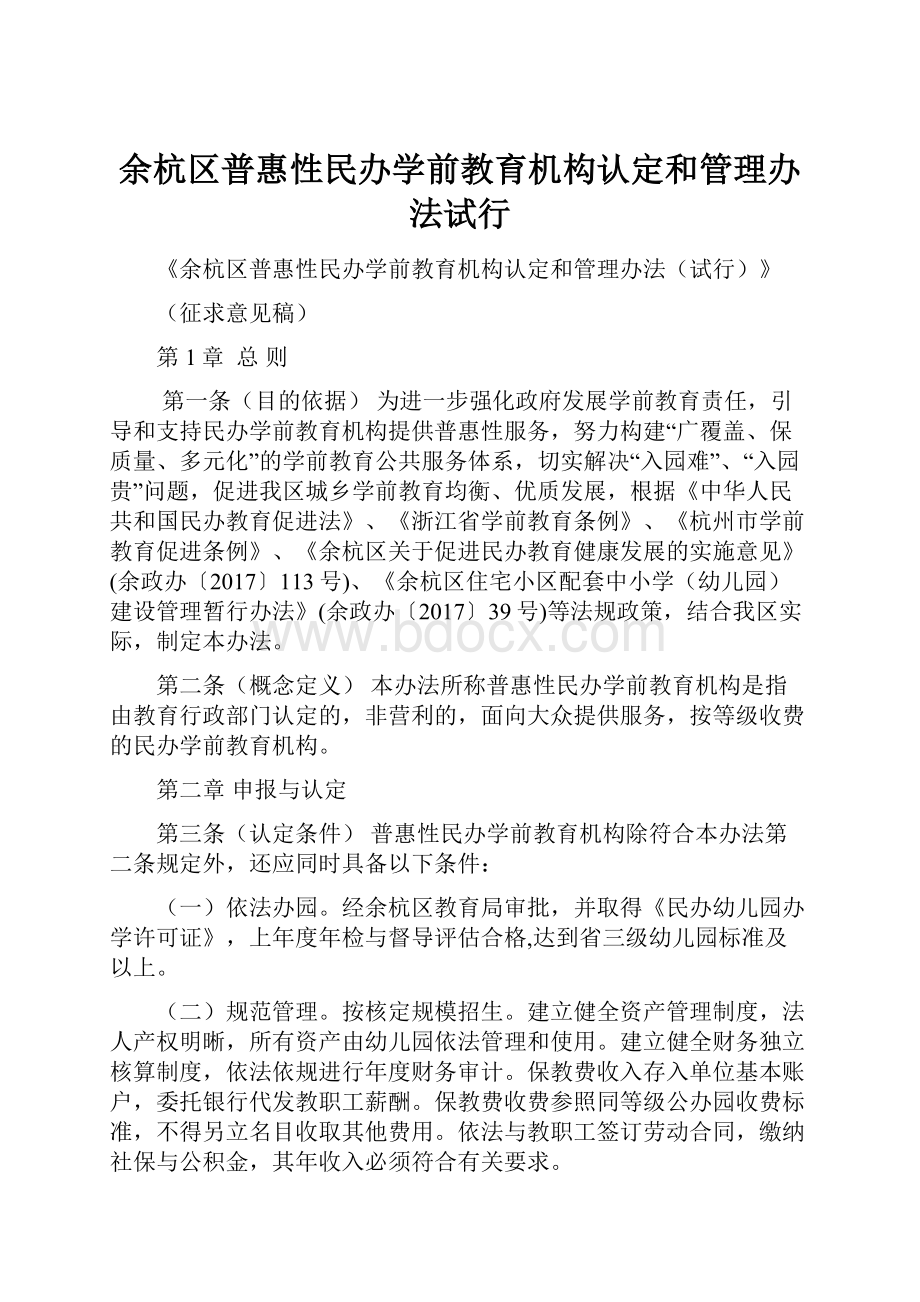 余杭区普惠性民办学前教育机构认定和管理办法试行

《余杭区普惠性民办学前教育机构认定和管理办法（试行）》

（征求意见稿）

第 1 章 总 则

第一条（目的依据） 为进一步强化政府发展学前教育责任，引导和支持民办学前教育机构提供普惠性服务，努力构建“广覆盖、保质量、多元化”的学前教育公共服务体系，切实解决“入园难”、“入园贵”问题，促进我区城乡学前教育均衡、优质发展，根据《中华人民共和国民办教育促进法》、《浙江省学前教育条例》、《杭州市学前教育促进条例》、《余杭区关于促进民办教育健康发展的实施意见》(余政办〔2017〕113 号)、《余杭区住宅小区配套中小学（幼儿园）建设管理暂行办法》(余政办〔2017〕39 号)等法规政策，结合我区实际，制定本办法。

www.bdocx.com

第二条（概念定义） 本办法所称普惠性民办学前教育机构是指由教育行政部门认定的，非营利的，面向大众提供服务，按等级收费的民办学前教育机构。

第二章 申报与认定

第三条（认定条件） 普惠性民办学前教育机构除符合本办法第二条规定外，还应同时具备以下条件：

（一）依法办园。经余杭区教育局审批，并取得《民办幼儿园办学许可证》，上年度年检与督导评估合格,达到省三级幼儿园标准及以上。

（二）规范管理。按核定规模招生。建立健全资产管理制度，法人产权明晰，所有资产由幼儿园依法管理和使用。建立健全财务独立核算制度，依法依规进行年度财务审计。保教费收入存入单位基本账户，委托银行代发教职工薪酬。保教费收费参照同等级公办园收费标准，不得另立名目收取其他费用。依法与教职工签订劳动合同，缴纳社保与公积金，其年收入必须符合有关要求。